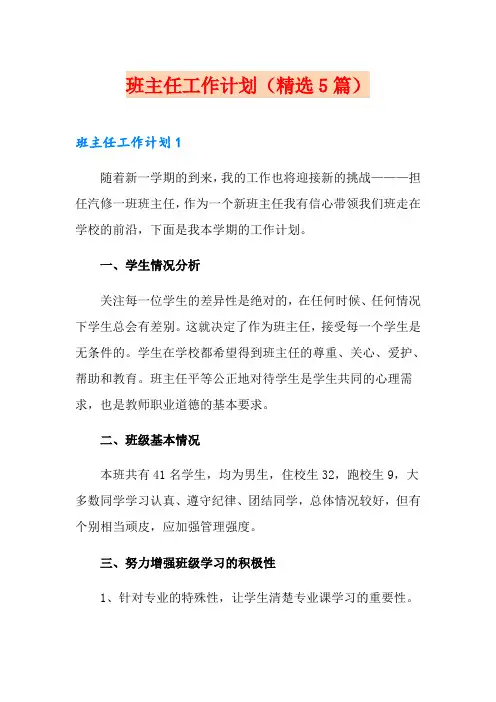 班主任工作计划（精选5篇）

班主任工作计划1

随着新一学期的到来，我的工作也将迎接新的挑战———担任汽修一班班主任，作为一个新班主任我有信心带领我们班走在学校的前沿，下面是我本学期的工作计划。

一、学生情况分析

关注每一位学生的差异性是绝对的，在任何时候、任何情况下学生总会有差别。这就决定了作为班主任，接受每一个学生是无条件的。学生在学校都希望得到班主任的尊重、关心、爱护、帮助和教育。班主任平等公正地对待学生是学生共同的心理需求，也是教师职业道德的基本要求。

二、班级基本情况

本班共有41名学生，均为男生，住校生32，跑校生9，大多数同学学习认真、遵守纪律、团结同学，总体情况较好，但有个别相当顽皮，应加强管理强度。

三、努力增强班级学习的积极性

1、针对专业的特殊性，让学生清楚专业课学习的重要性。